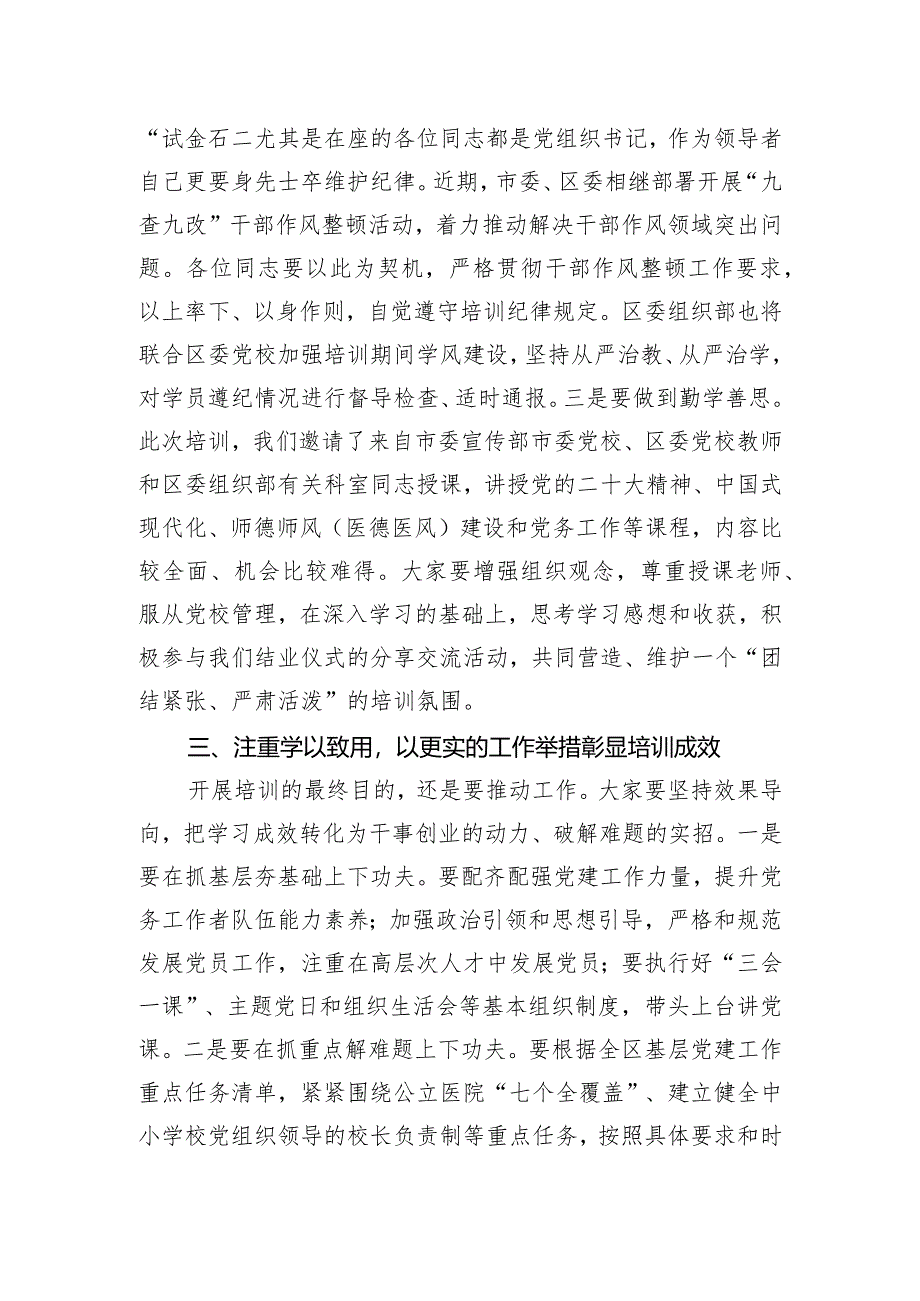 “试金石二尤其是在座的各位同志都是党组织书记，作为领导者自己更要身先士卒维护纪律。近期，市委、区委相继部署开展“九查九改”干部作风整顿活动，着力推动解决干部作风领域突出问题。各位同志要以此为契机，严格贯彻干部作风整顿工作要求，以上率下、以身作则，自觉遵守培训纪律规定。区委组织部也将联合区委党校加强培训期间学风建设，坚持从严治教、从严治学，对学员遵纪情况进行督导检查、适时通报。三是要做到勤学善思。此次培训，我们邀请了来自市委宣传部市委党校、区委党校教师和区委组织部有关科室同志授课，讲授党的二十大精神、中国式现代化、师德师风（医德医风）建设和党务工作等课程，内容比较全面、机会比较难得。大家要增强组织观念，尊重授课老师、服从党校管理，在深入学习的基础上，思考学习感想和收获，积极参与我们结业仪式的分享交流活动，共同营造、维护一个“团结紧张、严肃活泼”的培训氛围。

三、注重学以致用，以更实的工作举措彰显培训成效

开展培训的最终目的，还是要推动工作。大家要坚持效果导向，把学习成效转化为干事创业的动力、破解难题的实招。一是要在抓基层夯基础上下功夫。要配齐配强党建工作力量，提升党务工作者队伍能力素养；加强政治引领和思想引导，严格和规范发展党员工作，注重在高层次人才中发展党员；要执行好“三会一课”、主题党日和组织生活会等基本组织制度，带头上台讲党课。二是要在抓重点解难题上下功夫。要根据全区基层党建工作重点任务清单，紧紧围绕公立医院“七个全覆盖”、建立健全中小学校党组织领导的校长负责制等重点任务，按照具体要求和时